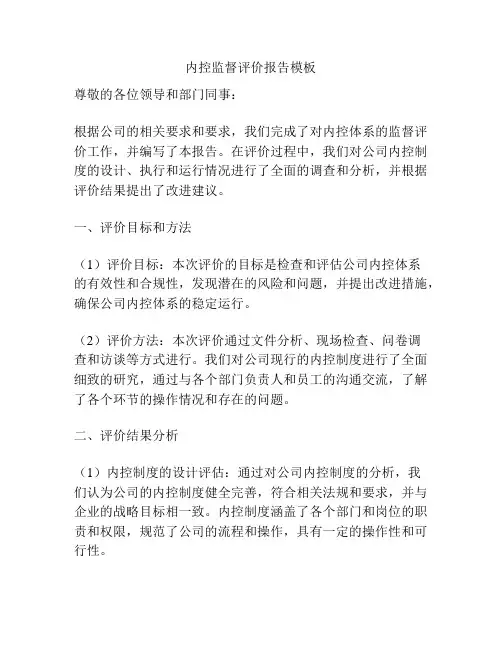 内控监督评价报告模板

尊敬的各位领导和部门同事：

根据公司的相关要求和要求，我们完成了对内控体系的监督评价工作，并编写了本报告。在评价过程中，我们对公司内控制度的设计、执行和运行情况进行了全面的调查和分析，并根据评价结果提出了改进建议。

一、评价目标和方法

（1）评价目标：本次评价的目标是检查和评估公司内控体系的有效性和合规性，发现潜在的风险和问题，并提出改进措施，确保公司内控体系的稳定运行。

（2）评价方法：本次评价通过文件分析、现场检查、问卷调查和访谈等方式进行。我们对公司现行的内控制度进行了全面细致的研究，通过与各个部门负责人和员工的沟通交流，了解了各个环节的操作情况和存在的问题。

二、评价结果分析

（1）内控制度的设计评估：通过对公司内控制度的分析，我们认为公司的内控制度健全完善，符合相关法规和要求，并与企业的战略目标相一致。内控制度涵盖了各个部门和岗位的职责和权限，规范了公司的流程和操作，具有一定的操作性和可行性。